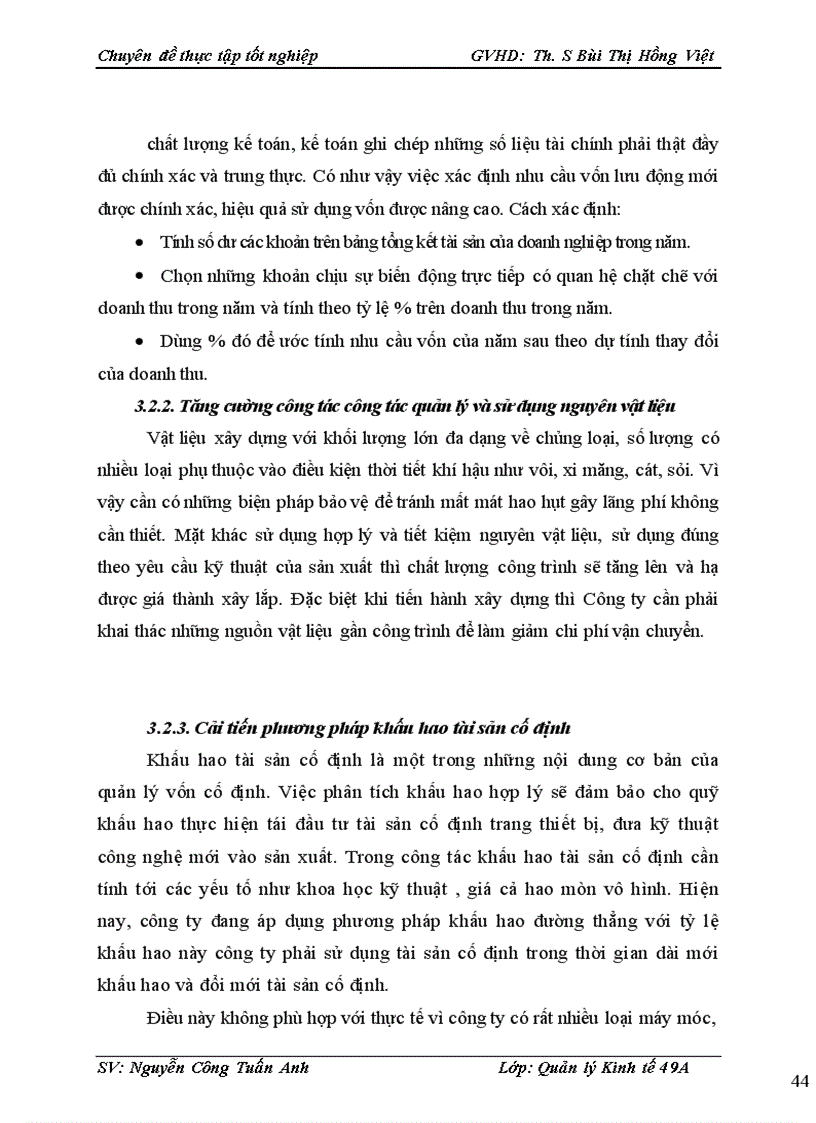 Chuyên đề thực tập tốt nghiệp GVHD: Th. S Bùi Thị Hồng Việt

chất lượng kế toán, kế toán ghi chép những số liệu tài chính phải thật đầy đủ chính xác và trung thực. Có như vậy việc xác định nhu cầu vốn lưu động mới được chính xác, hiệu quả sử dụng vốn được nâng cao. Cách xác định:

• Tính số dư các khoản trên bảng tổng kết tài sản của doanh nghiệp trong năm.

• Chọn những khoản chịu sự biến động trực tiếp có quan hệ chặt chẽ với doanh thu trong năm và tính theo tỷ lệ % trên doanh thu trong năm.

• Dùng % đó để ước tính nhu cầu vốn của năm sau theo dự tính thay đổi của doanh thu.

3.2.2. Tăng cường công tác công tác quản lý và sử dụng nguyên vật liệu

Vật liệu xây dựng với khối lượng lớn đa dạng về chủng loại, số lượng có nhiều loại phụ thuộc vào điều kiện thời tiết khí hậu như vôi, xi măng, cát, sỏi. Vì vậy cần có những biện pháp bảo vệ để tránh mất mát hao hụt gây lãng phí không cần thiết. Mặt khác sử dụng hợp lý và tiết kiệm nguyên vật liệu, sử dụng đúng theo yêu cầu kỹ thuật của sản xuất thì chất lượng công trình sẽ tăng lên và hạ được giá thành xây lắp. Đặc biệt khi tiến hành xây dựng thì Công ty cần phải khai thác những nguồn vật liệu gần công trình để làm giảm chi phí vận chuyển.

3.2.3. Cải tiến phương pháp khấu hao tài sản cố định

Khấu hao tài sản cố định là một trong những nội dung cơ bản của quản lý vốn cố định. Việc phân tích khấu hao hợp lý sẽ đảm bảo cho quỹ khấu hao thực hiện tái đầu tư tài sản cố định trang thiết bị, đưa kỹ thuật công nghệ mới vào sản xuất. Trong công tác khấu hao tài sản cố định cần tính tới các yếu tố như khoa học kỹ thuật , giá cả hao mòn vô hình. Hiện nay, công ty đang áp dụng phương pháp khấu hao đường thẳng với tỷ lệ khấu hao này công ty phải sử dụng tài sản cố định trong thời gian dài mới khấu hao và đổi mới tài sản cố định.

Điều này không phù hợp với thực tế vì công ty có rất nhiều loại máy móc,

SV: Nguyễn Công Tuấn Anh Lớp: Quản lý Kinh tế 49A

44